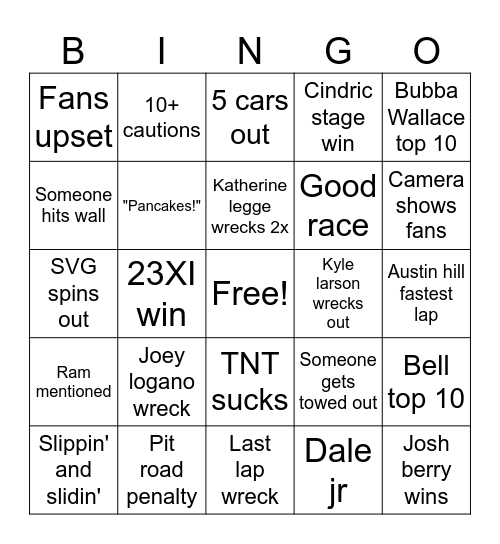 | B | I | N | G | O |
|---|---|---|---|---|
| Fans upset | 10+ cautions | 5 cars out | Cindric stage win | Bubba Wallace top 10 |
| Someone hits wall | "Pancakes!" | Katherine legge wrecks 2x | Good race | Camera shows fans |
| SVG spins out | 23XI win | Free! | Kyle larson wrecks out | Austin hill fastest lap |
| Ram mentioned | Joey logano wreck | TNT sucks | Someone gets towed out | Bell top 10 |
| Slippin' and slidin' | Pit road penalty | Last lap wreck | Dale jr | Josh berry wins |